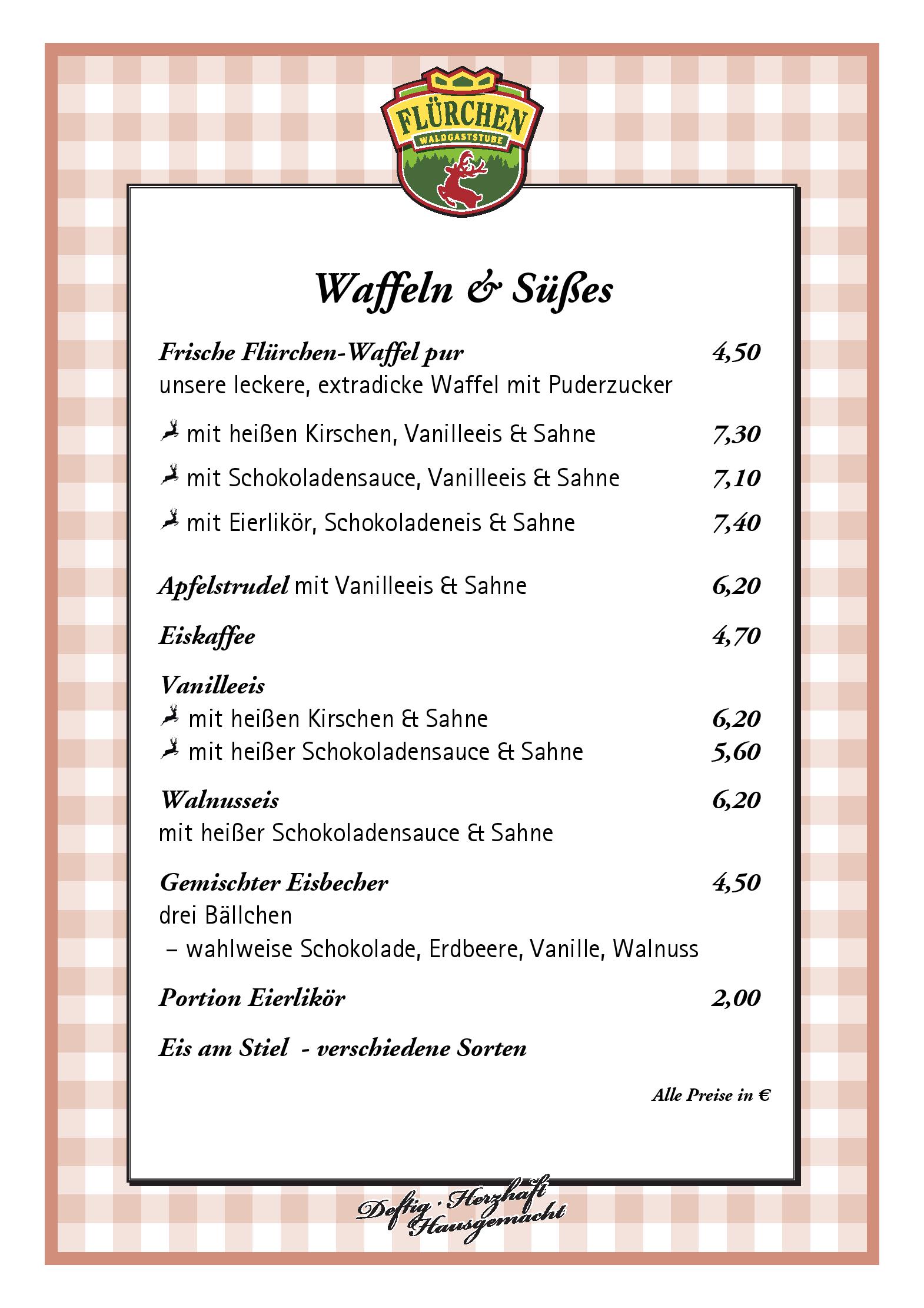 FLÜRCHEN
WALDGASTSTUBE

Waffeln & Süßes

Frische Flürchen-Waffel pur 4,50
unsere leckere, extradicke Waffel mit Puderzucker

mit heißen Kirschen, Vanilleeis & Sahne 7,30

mit Schokoladensauce, Vanilleeis & Sahne 7,10

mit Eierlikör, Schokoladeneis & Sahne 7,40

Apfelstrudel mit Vanilleeis & Sahne 6,20

Eiskaffee 4,70

Vanilleeis
mit heißen Kirschen & Sahne 6,20
mit heißer Schokoladensauce & Sahne 5,60

Walnusseis 6,20
mit heißer Schokoladensauce & Sahne

Gemischter Eisbecher 4,50
drei Bällchen
– wahlweise Schokolade, Erdbeere, Vanille, Walnuss

Portion Eierlikör 2,00

Eis am Stiel - verschiedene Sorten

Alle Preise in €

Deftig · Herzhaft Hausgemacht